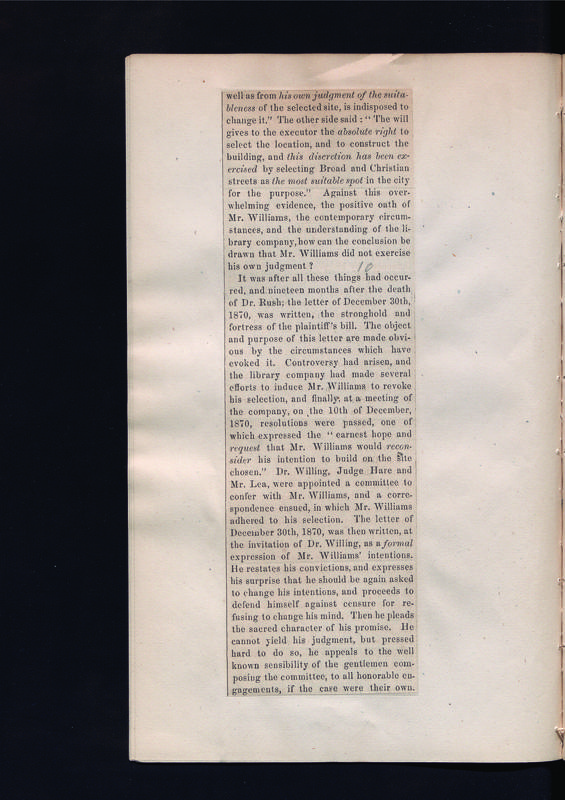 well as from his own judgment of the suitableness of the selected site, is indisposed to change it." The other side said: "The will gives to the executor the absolute right to select the location, and to construct the building, and this discretion has been exercised by selecting Broad and Christian streets as the most suitable spot in the city for the purpose." Against this overwhelming evidence, the positive oath of Mr. Williams, the contemporary circumstances, and the understanding of the library company, how can the conclusion be drawn that Mr. Williams did not exercise his own judgment?

10

It was after all these things had occurred, and nineteen months after the death of Dr. Rush; the letter of December 30th, 1870, was written, the stronghold and fortress of the plaintiff's bill. The object and purpose of this letter are made obvious by the circumstances which have evoked it. Controversy had arisen, and the library company had made several efforts to induce Mr. Williams to revoke his selection, and finally, at a meeting of the company, on the 10th of December, 1870, resolutions were passed, one of which expressed the "earnest hope and request that Mr. Williams would reconsider his intention to build on the site chosen." Dr. Willing, Judge Hare and Mr. Lea, were appointed a committee to confer with Mr. Williams, and a correspondence ensued, in which Mr. Williams adhered to his selection. The letter of December 30th, 1870, was then written, at the invitation of Dr. Willing, as a formal expression of Mr. Williams' intentions. He restates his convictions, and expresses his surprise that he should be again asked to change his intentions, and proceeds to defend himself against censure for refusing to change his mind. Then he pleads the sacred character of his promise. He cannot yield his judgment, but pressed hard to do so, he appeals to the well known sensibility of the gentlemen composing the committee, to all honorable engagements, if the case were their own.